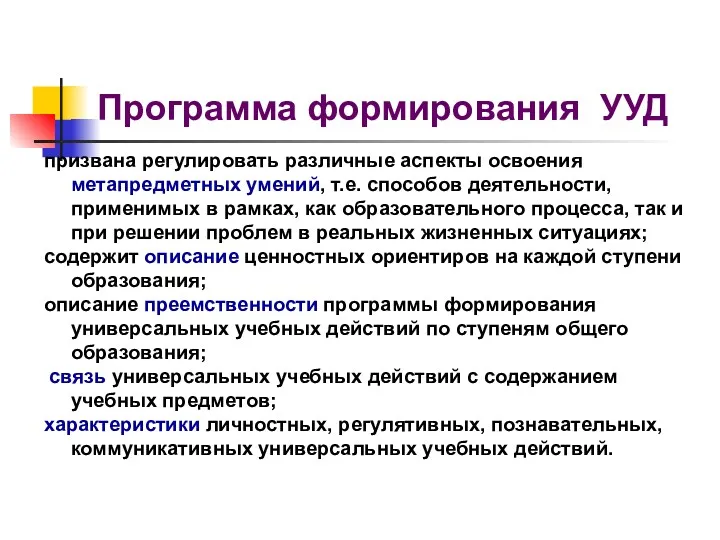 Программа формирования УУД

призвана регулировать различные аспекты освоения метапредметных умений, т.е. способов деятельности, применимых в рамках, как образовательного процесса, так и при решении проблем в реальных жизненных ситуациях;

содержит описание ценностных ориентиров на каждой ступени образования;

описание преемственности программы формирования универсальных учебных действий по ступеням общего образования;

связь универсальных учебных действий с содержанием учебных предметов;

характеристики личностных, регулятивных, познавательных, коммуникативных универсальных учебных действий.